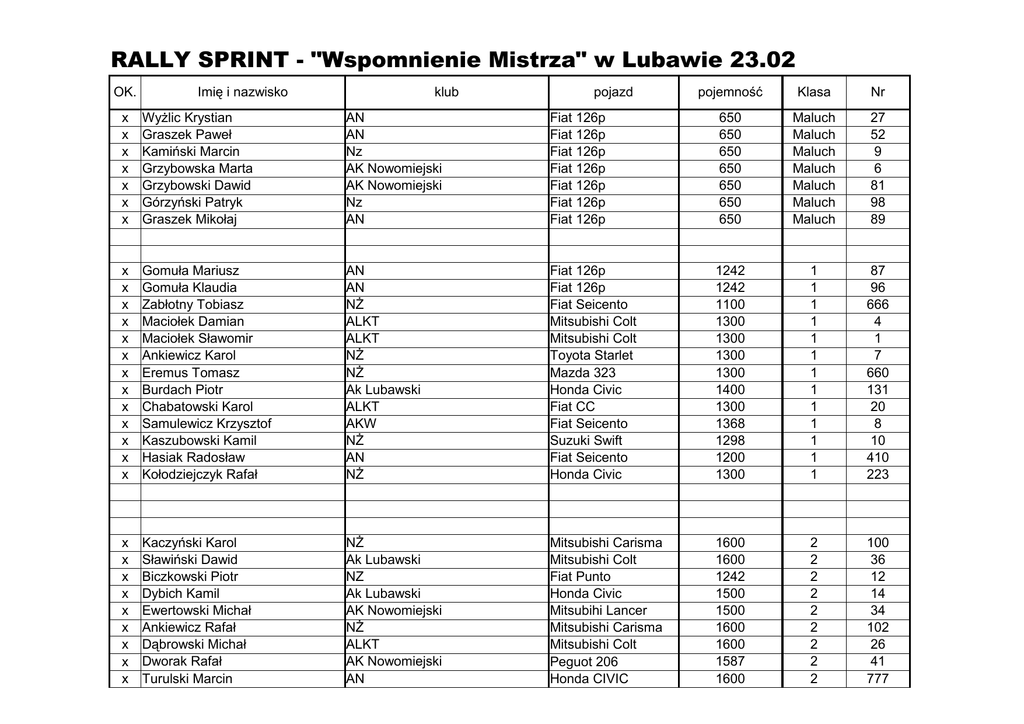 RALLY SPRINT - "Wspomnienie Mistrza" w Lubawie 23.02

| OK. | Imię i nazwisko | klub | pojazd | pojemność | Klasa | Nr |
|---|---|---|---|---|---|---|
| x | Wyżlic Krystian | AN | Fiat 126p | 650 | Maluch | 27 |
| x | Graszek Paweł | AN | Fiat 126p | 650 | Maluch | 52 |
| x | Kamiński Marcin | Nz | Fiat 126p | 650 | Maluch | 9 |
| x | Grzybowska Marta | AK Nowomiejski | Fiat 126p | 650 | Maluch | 6 |
| x | Grzybowski Dawid | AK Nowomiejski | Fiat 126p | 650 | Maluch | 81 |
| x | Górzyński Patryk | Nz | Fiat 126p | 650 | Maluch | 98 |
| x | Graszek Mikołaj | AN | Fiat 126p | 650 | Maluch | 89 |
| | | | | | | |
| | | | | | | |
| x | Gomuła Mariusz | AN | Fiat 126p | 1242 | 1 | 87 |
| x | Gomuła Klaudia | AN | Fiat 126p | 1242 | 1 | 96 |
| x | Zabłotny Tobiasz | NŻ | Fiat Seicento | 1100 | 1 | 666 |
| x | Maciołek Damian | ALKT | Mitsubishi Colt | 1300 | 1 | 4 |
| x | Maciołek Sławomir | ALKT | Mitsubishi Colt | 1300 | 1 | 1 |
| x | Ankiewicz Karol | NŻ | Toyota Starlet | 1300 | 1 | 7 |
| x | Eremus Tomasz | NŻ | Mazda 323 | 1300 | 1 | 660 |
| x | Burdach Piotr | Ak Lubawski | Honda Civic | 1400 | 1 | 131 |
| x | Chabatowski Karol | ALKT | Fiat CC | 1300 | 1 | 20 |
| x | Samulewicz Krzysztof | AKW | Fiat Seicento | 1368 | 1 | 8 |
| x | Kaszubowski Kamil | NŻ | Suzuki Swift | 1298 | 1 | 10 |
| x | Hasiak Radosław | AN | Fiat Seicento | 1200 | 1 | 410 |
| x | Kołodziejczyk Rafał | NŻ | Honda Civic | 1300 | 1 | 223 |
| | | | | | | |
| | | | | | | |
| x | Kaczyński Karol | NŻ | Mitsubishi Carisma | 1600 | 2 | 100 |
| x | Sławiński Dawid | Ak Lubawski | Mitsubishi Colt | 1600 | 2 | 36 |
| x | Biczkowski Piotr | NZ | Fiat Punto | 1242 | 2 | 12 |
| x | Dybich Kamil | Ak Lubawski | Honda Civic | 1500 | 2 | 14 |
| x | Ewertowski Michał | AK Nowomiejski | Mitsubihi Lancer | 1500 | 2 | 34 |
| x | Ankiewicz Rafał | NŻ | Mitsubishi Carisma | 1600 | 2 | 102 |
| x | Dąbrowski Michał | ALKT | Mitsubishi Colt | 1600 | 2 | 26 |
| x | Dworak Rafał | AK Nowomiejski | Peguot 206 | 1587 | 2 | 41 |
| x | Turulski Marcin | AN | Honda CIVIC | 1600 | 2 | 777 |